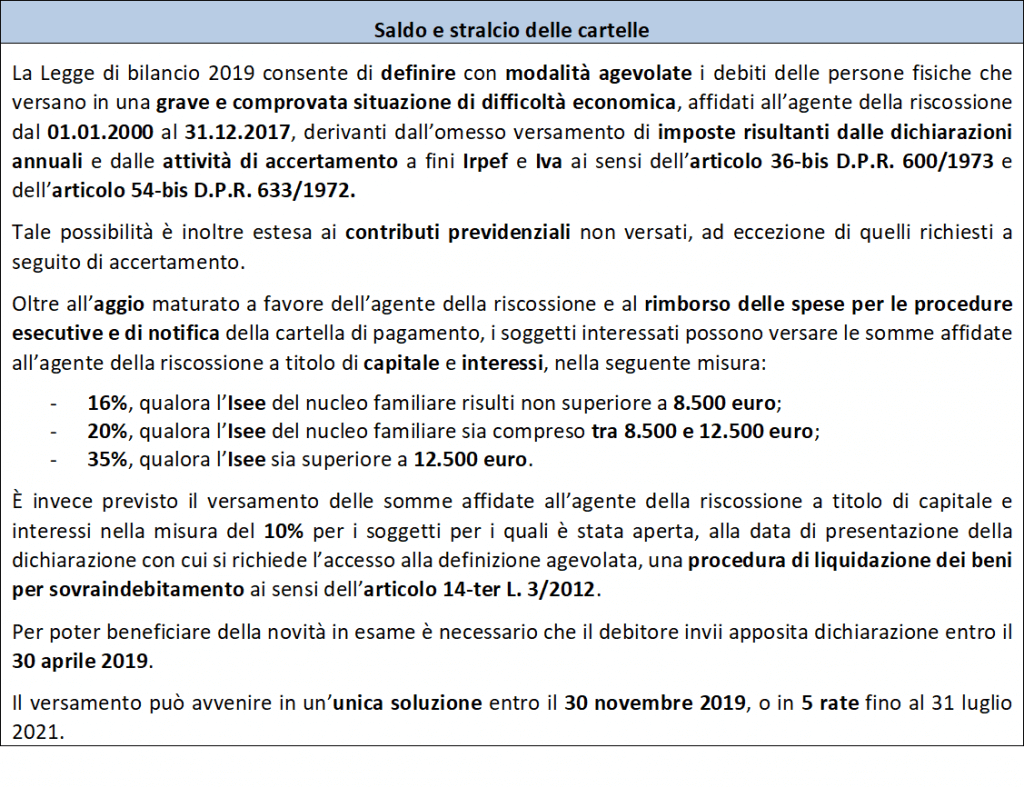 Saldo e stralcio delle cartelle

La Legge di bilancio 2019 consente di definire con modalità agevolate i debiti delle persone fisiche che versano in una grave e comprovata situazione di difficoltà economica, affidati all'agente della riscossione dal 01.01.2000 al 31.12.2017, derivanti dall'omesso versamento di imposte risultanti dalle dichiarazioni annuali e dalle attività di accertamento a fini Irpef e Iva ai sensi dell'articolo 36-bis D.P.R. 600/1973 e dell'articolo 54-bis D.P.R. 633/1972.

Tale possibilità è inoltre estesa ai contributi previdenziali non versati, ad eccezione di quelli richiesti a seguito di accertamento.

Oltre all'aggio maturato a favore dell'agente della riscossione e al rimborso delle spese per le procedure esecutive e di notifica della cartella di pagamento, i soggetti interessati possono versare le somme affidate all'agente della riscossione a titolo di capitale e interessi, nella seguente misura:

- 16%, qualora l'Isee del nucleo familiare risulti non superiore a 8.500 euro;
- 20%, qualora l'Isee del nucleo familiare sia compreso tra 8.500 e 12.500 euro;
- 35%, qualora l'Isee sia superiore a 12.500 euro.

È invece previsto il versamento delle somme affidate all'agente della riscossione a titolo di capitale e interessi nella misura del 10% per i soggetti per i quali è stata aperta, alla data di presentazione della dichiarazione con cui si richiede l'accesso alla definizione agevolata, una procedura di liquidazione dei beni per sovraindebitamento ai sensi dell'articolo 14-ter L. 3/2012.

Per poter beneficiare della novità in esame è necessario che il debitore invii apposita dichiarazione entro il 30 aprile 2019.

Il versamento può avvenire in un'unica soluzione entro il 30 novembre 2019, o in 5 rate fino al 31 luglio 2021.